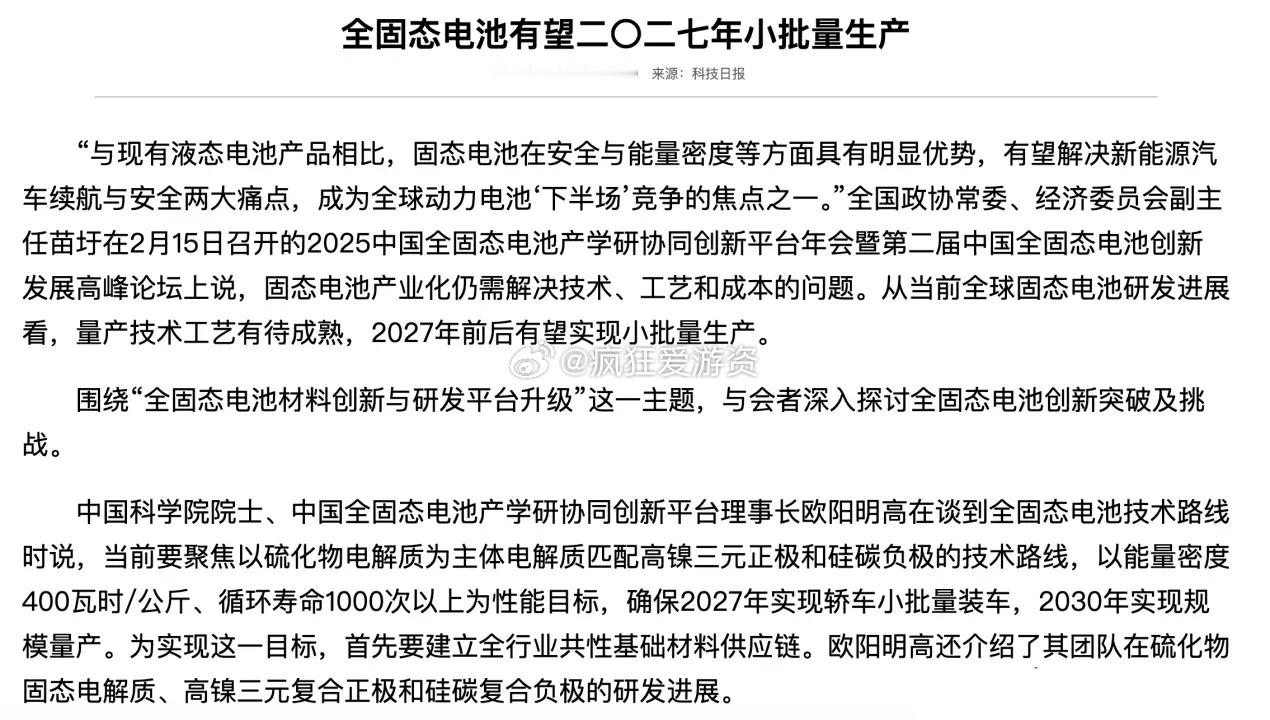 全固态电池有望二〇二七年小批量生产

来源：科技日报

“与现有液态电池产品相比，固态电池在安全与能量密度等方面具有明显优势，有望解决新能源汽车续航与安全两大痛点，成为全球动力电池‘下半场’竞争的焦点之一。”全国政协常委、经济委员会副主任苗圩在2月15日召开的2025中国全固态电池产学研协同创新平台年会暨第二届中国全固态电池创新发展高峰论坛上说，固态电池产业化仍需解决技术、工艺和成本的问题。从当前全球固态电池研发进展看，量产技术工艺有待成熟，2027年前后有望实现小批量生产。

@疯狂爱游资

围绕“全固态电池材料创新与研发平台升级”这一主题，与会者深入探讨全固态电池创新突破及挑战。

中国科学院院士、中国全固态电池产学研协同创新平台理事长欧阳明高在谈到全固态电池技术路线时说，当前要聚焦以硫化物电解质为主体电解质匹配高镍三元正极和硅碳负极的技术路线，以能量密度400瓦时/公斤、循环寿命1000次以上为性能目标，确保2027年实现轿车小批量装车，2030年实现规模量产。为实现这一目标，首先要建立全行业共性基础材料供应链。欧阳明高还介绍了其团队在硫化物固态电解质、高镍三元复合正极和硅碳复合负极的研发进展。